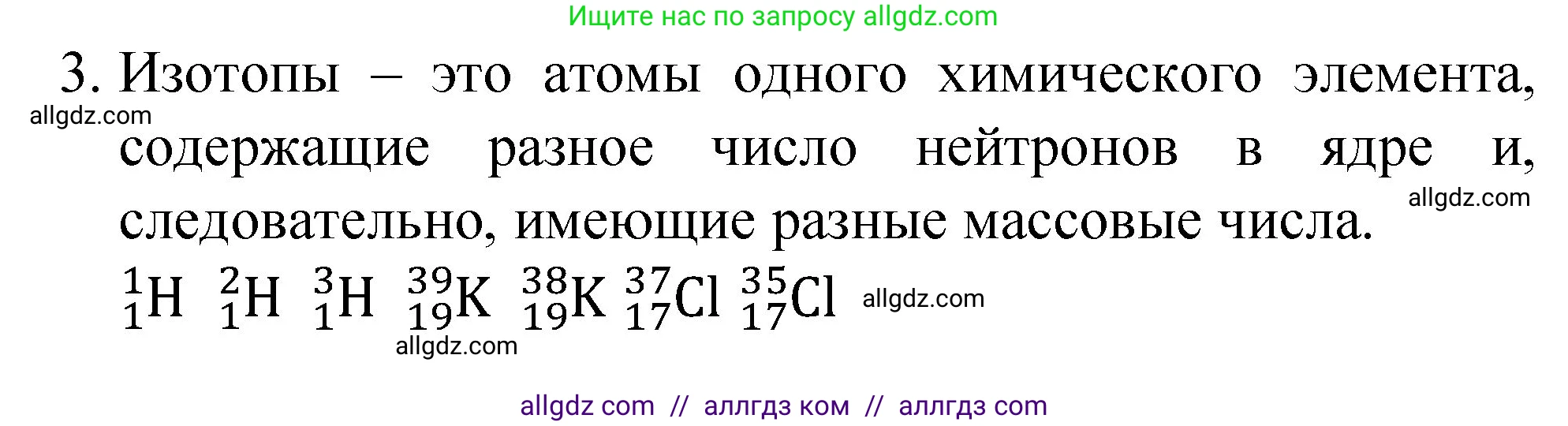 Ищите нас по запросу allgdz.com

3. Изотопы – это атомы одного химического элемента, содержащие разное число нейтронов в ядре и, следовательно, имеющие разные массовые числа.

allgdz.com

allgdz.com

$^{1}_{1}H$ $^{2}_{1}H$ $^{3}_{1}H$ $^{39}_{19}K$ $^{38}_{19}K$ $^{37}_{17}Cl$ $^{35}_{17}Cl$ allgdz.com

allgdz.com

allgdz com // аллгдз ком // аллгдз com